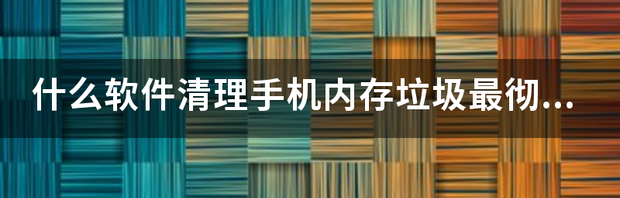 什么软件清理手机内存垃圾最彻...